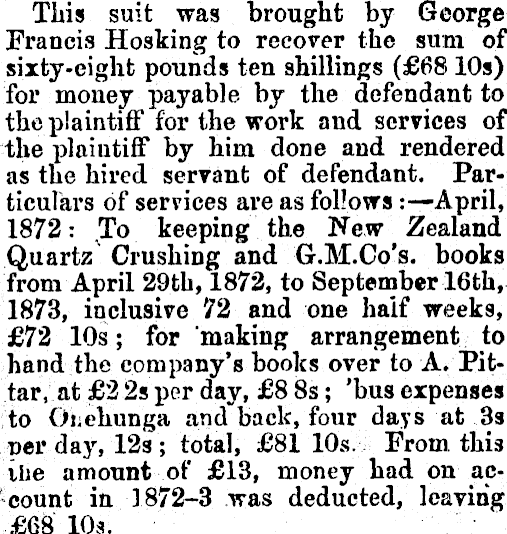 This suit was brought by George Francis Hosking to recover the sum of sixty-eight pounds ten shillings (£68 10s) for money payable by the defendant to the plaintiff for the work and services of the plaintiff by him done and rendered as the hired servant of defendant. Particulars of services are as follows:—April, 1872: To keeping the New Zealand Quartz Crushing and G.M.Co's. books from April 29th, 1872, to September 16th, 1873, inclusive 72 and one half weeks, £72 10s; for making arrangement to hand the company's books over to A. Pittar, at £2 2s per day, £8 8s; 'bus expenses to Onehunga and back, four days at 3s per day, 12s; total, £81 10s. From this the amount of £13, money had on account in 1872–3 was deducted, leaving £68 10s.